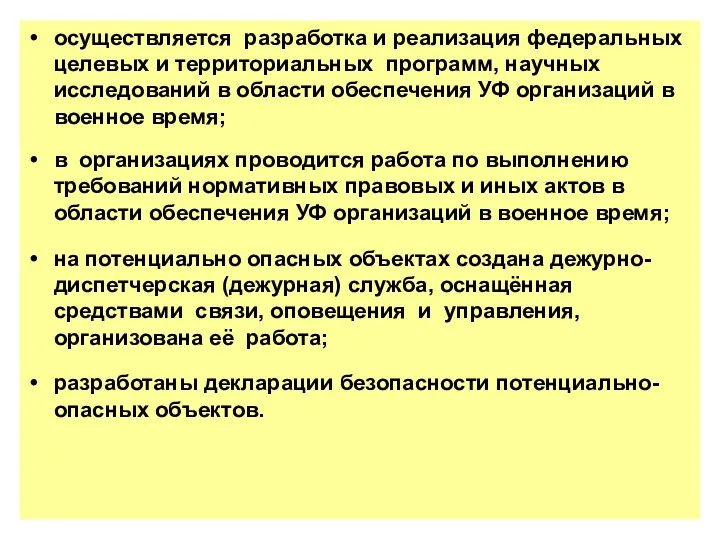 • осуществляется разработка и реализация федеральных целевых и территориальных программ, научных исследований в области обеспечения УФ организаций в военное время;

• в организациях проводится работа по выполнению требований нормативных правовых и иных актов в области обеспечения УФ организаций в военное время;

• на потенциально опасных объектах создана дежурно-диспетчерская (дежурная) служба, оснащённая средствами связи, оповещения и управления, организована её работа;

• разработаны декларации безопасности потенциально-опасных объектов.